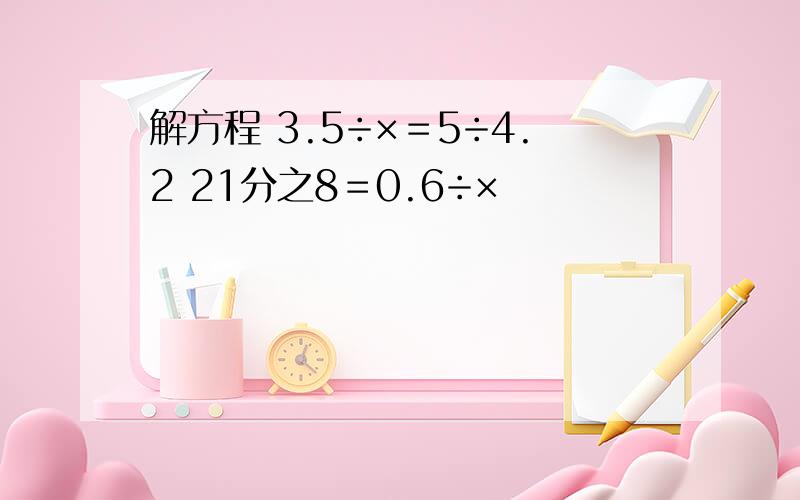 解方程 3.5÷×＝5÷4.2 21分之8＝0.6÷×